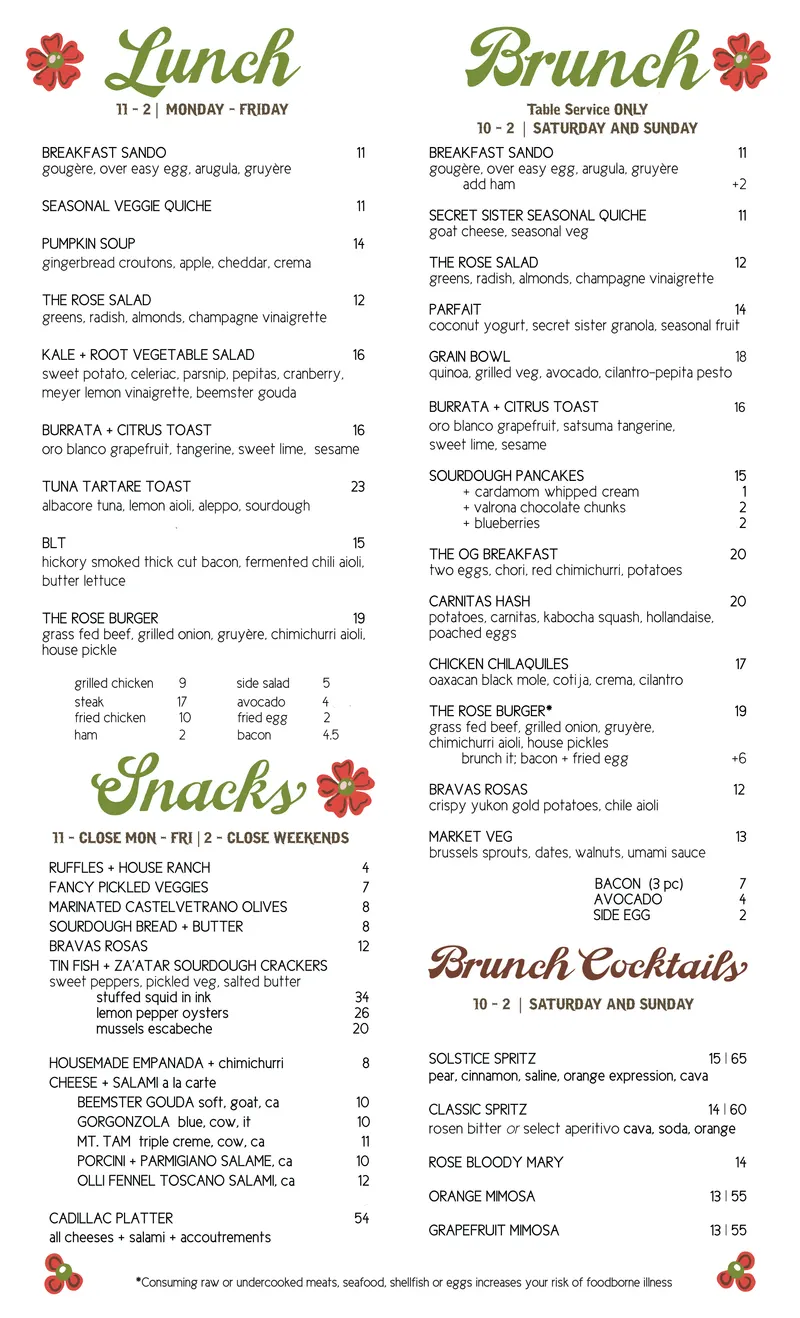 Lunch

11 - 2 | MONDAY - FRIDAY

BREAKFAST SANDO 11
gougère, over easy egg, arugula, gruyère

SEASONAL VEGGIE QUICHE 11

PUMPKIN SOUP 14
gingerbread croutons, apple, cheddar, crema

THE ROSE SALAD 12
greens, radish, almonds, champagne vinaigrette

KALE + ROOT VEGETABLE SALAD 16
sweet potato, celeriac, parsnip, pepitas, cranberry, meyer lemon vinaigrette, beemster gouda

BURRATA + CITRUS TOAST 16
oro blanco grapefruit, tangerine, sweet lime, sesame

TUNA TARTARE TOAST 23
albacore tuna, lemon aioli, aleppo, sourdough

BLT 15
hickory smoked thick cut bacon, fermented chili aioli, butter lettuce

THE ROSE BURGER 19
grass fed beef, grilled onion, gruyère, chimichurri aioli, house pickle

grilled chicken 9
steak 17
fried chicken 10
ham 2
side salad 5
avocado 4
fried egg 2
bacon 4.5

Snacks

11 - CLOSE MON - FRI | 2 - CLOSE WEEKENDS

RUFFLES + HOUSE RANCH 4
FANCY PICKLED VEGGIES 7
MARINATED CASTELVETRANO OLIVES 8
SOURDOUGH BREAD + BUTTER 8
BRAVAS ROSAS 12
TIN FISH + ZA'ATAR SOURDOUGH CRACKERS
sweet peppers, pickled veg, salted butter
stuffed squid in ink 34
lemon pepper oysters 26
mussels escabeche 20

HOUSEMADE EMPANADA + chimichurri 8
CHEESE + SALAMI a la carte
BEEMSTER GOUDA soft, goat, ca 10
GORGONZOLA blue, cow, it 10
MT. TAM triple creme, cow, ca 11
PORCINI + PARMIGIANO SALAME, ca 10
OLLI FENNEL TOSCANO SALAMI, ca 12

CADILLAC PLATTER 54
all cheeses + salami + accoutrements

Brunch

Table Service ONLY
10 - 2 | SATURDAY AND SUNDAY

BREAKFAST SANDO 11
gougère, over easy egg, arugula, gruyère
add ham +2

SECRET SISTER SEASONAL QUICHE 11
goat cheese, seasonal veg

THE ROSE SALAD 12
greens, radish, almonds, champagne vinaigrette

PARFAIT 14
coconut yogurt, secret sister granola, seasonal fruit

GRAIN BOWL 18
quinoa, grilled veg, avocado, cilantro-pepita pesto

BURRATA + CITRUS TOAST 16
oro blanco grapefruit, satsuma tangerine, sweet lime, sesame

SOURDOUGH PANCAKES 15
+ cardamom whipped cream 1
+ valrona chocolate chunks 2
+ blueberries 2

THE OG BREAKFAST 20
two eggs, chori, red chimichurri, potatoes

CARNITAS HASH 20
potatoes, carnitas, kabocha squash, hollandaise, poached eggs

CHICKEN CHILAQUILES 17
oaxacan black mole, cotija, crema, cilantro

THE ROSE BURGER* 19
grass fed beef, grilled onion, gruyère, chimichurri aioli, house pickles
brunch it; bacon + fried egg +6

BRAVAS ROSAS 12
crispy yukon gold potatoes, chile aioli

MARKET VEG 13
brussels sprouts, dates, walnuts, umami sauce

BACON (3 pc) 7
AVOCADO 4
SIDE EGG 2

Brunch Cocktails

10 - 2 | SATURDAY AND SUNDAY

SOLSTICE SPRITZ 15 | 65
pear, cinnamon, saline, orange expression, cava

CLASSIC SPRITZ 14 | 60
rosen bitter or select aperitivo cava, soda, orange

ROSE BLOODY MARY 14

ORANGE MIMOSA 13 | 55

GRAPEFRUIT MIMOSA 13 | 55

*Consuming raw or undercooked meats, seafood, shellfish or eggs increases your risk of foodborne illness